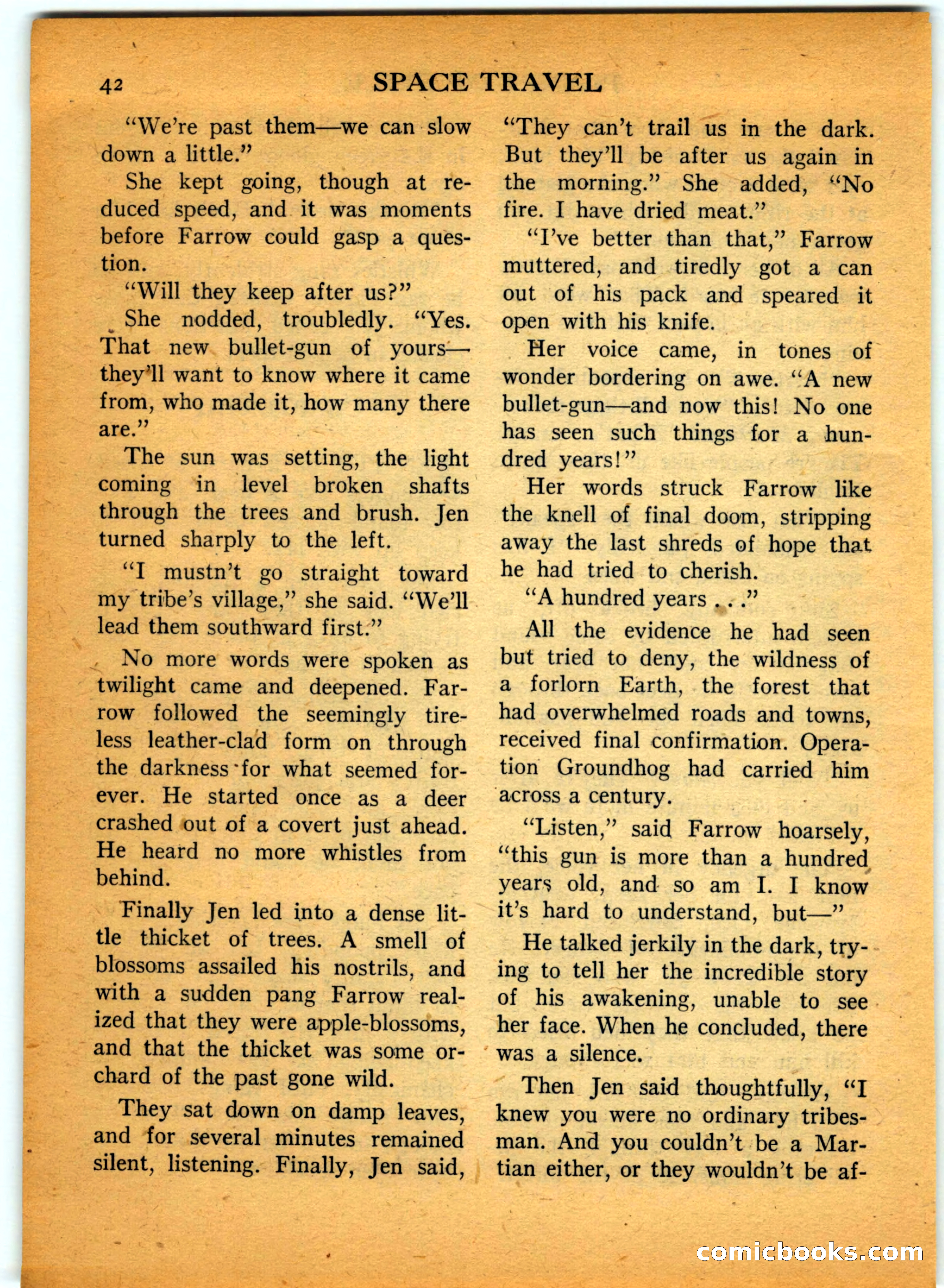 42 SPACE TRAVEL

"We're past them—we can slow down a little."

She kept going, though at reduced speed, and it was moments before Farrow could gasp a question.

"Will they keep after us?"

She nodded, troubledly. "Yes. That new bullet-gun of yours—they'll want to know where it came from, who made it, how many there are."

The sun was setting, the light coming in level broken shafts through the trees and brush. Jen turned sharply to the left.

"I mustn't go straight toward my tribe's village," she said. "We'll lead them southward first."

No more words were spoken as twilight came and deepened. Farrow followed the seemingly tireless leather-clad form on through the darkness for what seemed forever. He started once as a deer crashed out of a covert just ahead. He heard no more whistles from behind.

Finally Jen led into a dense little thicket of trees. A smell of blossoms assailed his nostrils, and with a sudden pang Farrow realized that they were apple-blossoms, and that the thicket was some orchard of the past gone wild.

They sat down on damp leaves, and for several minutes remained silent, listening. Finally, Jen said, "They can't trail us in the dark. But they'll be after us again in the morning." She added, "No fire. I have dried meat."

"I've better than that," Farrow muttered, and tiredly got a can out of his pack and speared it open with his knife.

Her voice came, in tones of wonder bordering on awe. "A new bullet-gun—and now this! No one has seen such things for a hundred years!"

Her words struck Farrow like the knell of final doom, stripping away the last shreds of hope that he had tried to cherish.

"A hundred years . . ."

All the evidence he had seen but tried to deny, the wildness of a forlorn Earth, the forest that had overwhelmed roads and towns, received final confirmation. Operation Groundhog had carried him across a century.

"Listen," said Farrow hoarsely, "this gun is more than a hundred years old, and so am I. I know it's hard to understand, but—"

He talked jerkily in the dark, trying to tell her the incredible story of his awakening, unable to see her face. When he concluded, there was a silence.

Then Jen said thoughtfully, "I knew you were no ordinary tribesman. And you couldn't be a Martian either, or they wouldn't be af-

comicbooks.com